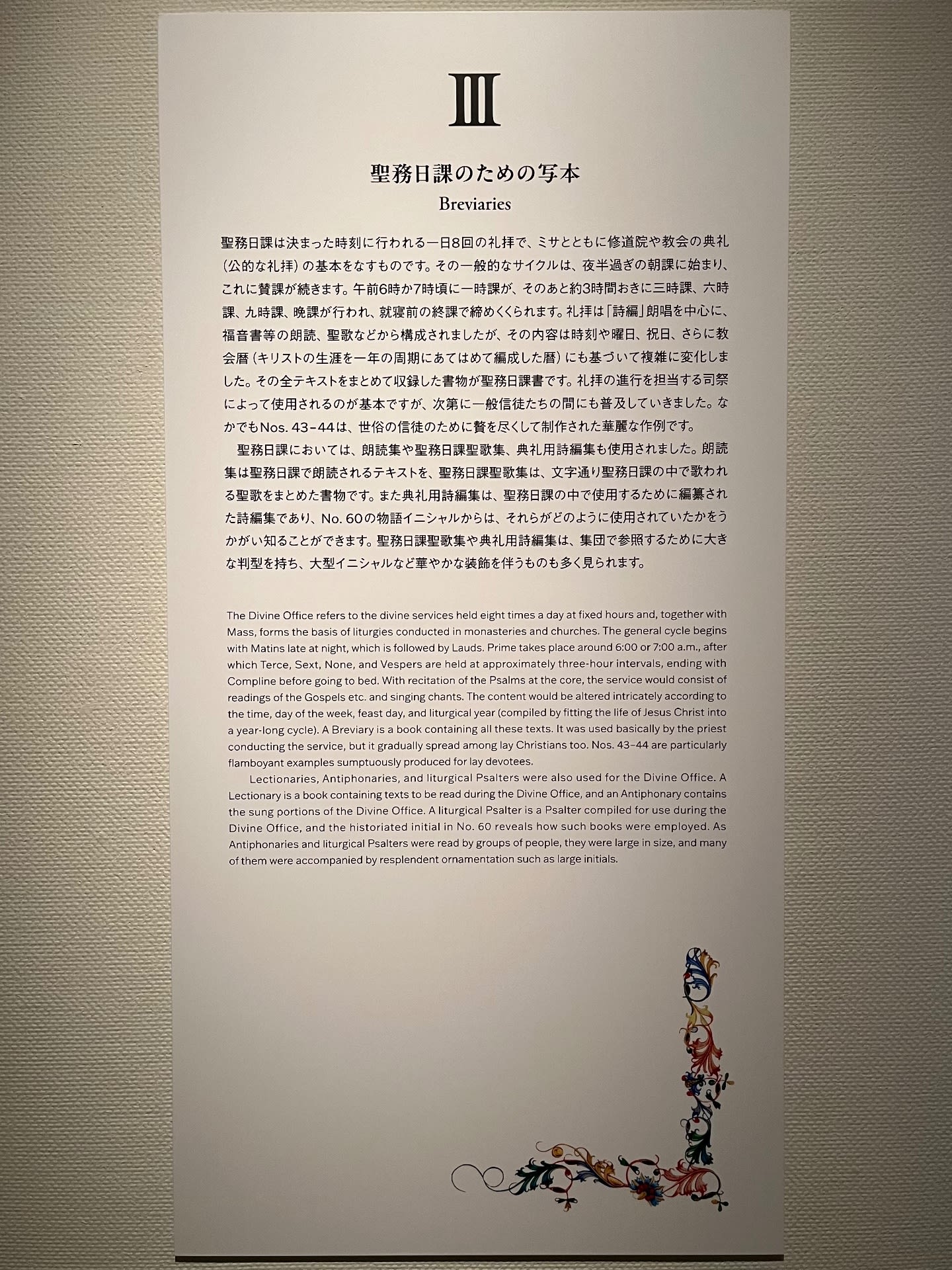 III

聖務日課のための写本
Breviaries

聖務日課は決まった時刻に行われる一日8回の礼拝で、ミサとともに修道院や教会の典礼（公的な礼拝）の基本をなすものです。その一般的なサイクルは、夜半過ぎの朝課に始まり、これに賛課が続きます。午前6時か7時頃に一時課が、そのあと約3時間おきに三時課、六時課、九時課、晩課が行われ、就寝前の終課で締めくくられます。礼拝は「詩編」朗唱を中心に、福音書等の朗読、聖歌などから構成されましたが、その内容は時刻や曜日、祝日、さらに教会暦（キリストの生涯を一年の周期にあてはめて編成した暦）にも基づいて複雑に変化しました。その全テキストをまとめて収録した書物が聖務日課書です。礼拝の進行を担当する司祭によって使用されるのが基本ですが、次第に一般信徒たちの間にも普及していきました。なかでもNos. 43–44は、世俗の信徒のために贅を尽くして制作された華麗な作例です。

聖務日課においては、朗読集や聖務日課聖歌集、典礼用詩編集も使用されました。朗読集は聖務日課で朗読されるテキストを、聖務日課聖歌集は、文字通り聖務日課の中で歌われる聖歌をまとめた書物です。また典礼用詩編集は、聖務日課の中で使用するために編纂された詩編集であり、No. 60の物語イニシャルからは、それらがどのように使用されていたかをうかがい知ることができます。聖務日課聖歌集や典礼用詩編集は、集団で参照するために大きな判型を持ち、大型イニシャルなど華やかな装飾を伴うものも多く見られます。

The Divine Office refers to the divine services held eight times a day at fixed hours and, together with Mass, forms the basis of liturgies conducted in monasteries and churches. The general cycle begins with Matins late at night, which is followed by Lauds. Prime takes place around 6:00 or 7:00 a.m., after which Terce, Sext, None, and Vespers are held at approximately three-hour intervals, ending with Compline before going to bed. With recitation of the Psalms at the core, the service would consist of readings of the Gospels etc. and singing chants. The content would be altered intricately according to the time, day of the week, feast day, and liturgical year (compiled by fitting the life of Jesus Christ into a year-long cycle). A Breviary is a book containing all these texts. It was used basically by the priest conducting the service, but it gradually spread among lay Christians too. Nos. 43–44 are particularly flamboyant examples sumptuously produced for lay devotees.

Lectionaries, Antiphonaries, and liturgical Psalters were also used for the Divine Office. A Lectionary is a book containing texts to be read during the Divine Office, and an Antiphonary contains the sung portions of the Divine Office. A liturgical Psalter is a Psalter compiled for use during the Divine Office, and the historiated initial in No. 60 reveals how such books were employed. As Antiphonaries and liturgical Psalters were read by groups of people, they were large in size, and many of them were accompanied by resplendent ornamentation such as large initials.